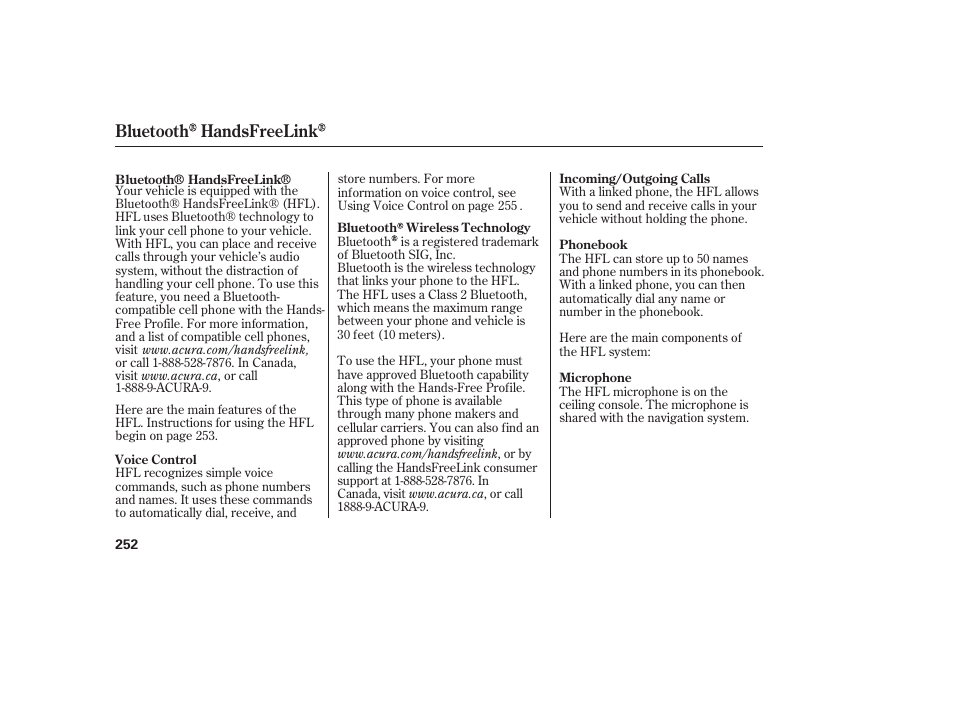 Bluetooth® HandsFreeLink®

Bluetooth® HandsFreeLink®
Your vehicle is equipped with the Bluetooth® HandsFreeLink® (HFL). HFL uses Bluetooth® technology to link your cell phone to your vehicle. With HFL, you can place and receive calls through your vehicle's audio system, without the distraction of handling your cell phone. To use this feature, you need a Bluetooth-compatible cell phone with the Hands-Free Profile. For more information, and a list of compatible cell phones, visit www.acura.com/handsfreelink, or call 1-888-528-7876. In Canada, visit www.acura.ca, or call 1-888-9-ACURA-9.

Here are the main features of the HFL. Instructions for using the HFL begin on page 253.

Voice Control
HFL recognizes simple voice commands, such as phone numbers and names. It uses these commands to automatically dial, receive, and store numbers. For more information on voice control, see Using Voice Control on page 255 .

Bluetooth® Wireless Technology
Bluetooth® is a registered trademark of Bluetooth SIG, Inc.
Bluetooth is the wireless technology that links your phone to the HFL. The HFL uses a Class 2 Bluetooth, which means the maximum range between your phone and vehicle is 30 feet (10 meters).

To use the HFL, your phone must have approved Bluetooth capability along with the Hands-Free Profile. This type of phone is available through many phone makers and cellular carriers. You can also find an approved phone by visiting www.acura.com/handsfreelink, or by calling the HandsFreeLink consumer support at 1-888-528-7876. In Canada, visit www.acura.ca, or call 1888-9-ACURA-9.

Incoming/Outgoing Calls
With a linked phone, the HFL allows you to send and receive calls in your vehicle without holding the phone.

Phonebook
The HFL can store up to 50 names and phone numbers in its phonebook. With a linked phone, you can then automatically dial any name or number in the phonebook.

Here are the main components of the HFL system:

Microphone
The HFL microphone is on the ceiling console. The microphone is shared with the navigation system.

252